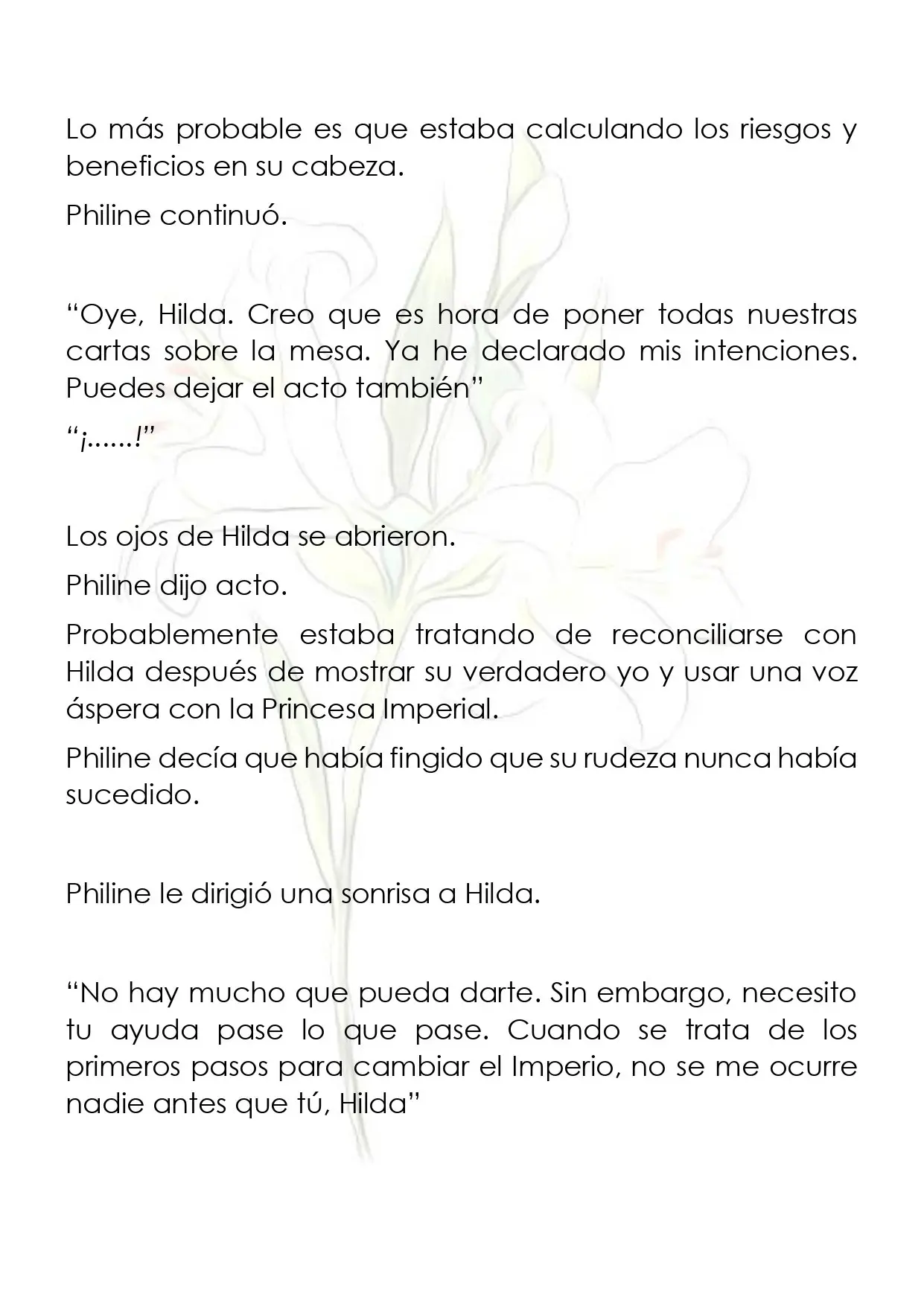 Lo más probable es que estaba calculando los riesgos y beneficios en su cabeza.

Philine continuó.

"Oye, Hilda. Creo que es hora de poner todas nuestras cartas sobre la mesa. Ya he declarado mis intenciones. Puedes dejar el acto también"

"¡......!"

Los ojos de Hilda se abrieron.

Philine dijo acto.

Probablemente estaba tratando de reconciliarse con Hilda después de mostrar su verdadero yo y usar una voz áspera con la Princesa Imperial.

Philine decía que había fingido que su rudeza nunca había sucedido.

Philine le dirigió una sonrisa a Hilda.

"No hay mucho que pueda darte. Sin embargo, necesito tu ayuda pase lo que pase. Cuando se trata de los primeros pasos para cambiar el Imperio, no se me ocurre nadie antes que tú, Hilda"